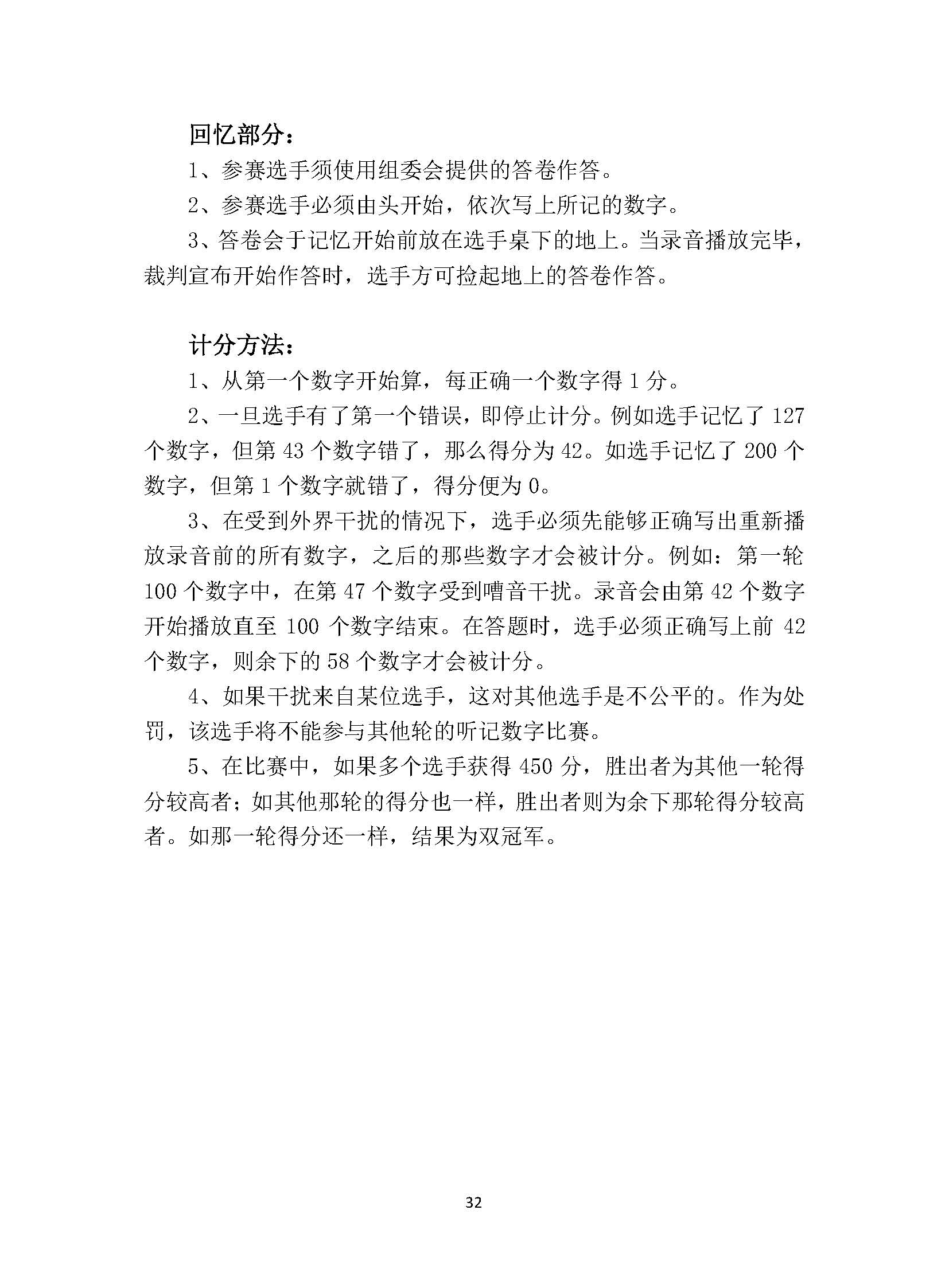 回忆部分：

1、参赛选手须使用组委会提供的答卷作答。

2、参赛选手必须由头开始，依次写上所记的数字。

3、答卷会于记忆开始前放在选手桌下的地上。当录音播放完毕，裁判宣布开始作答时，选手方可捡起地上的答卷作答。

计分方法：

1、从第一个数字开始算，每正确一个数字得 1 分。

2、一旦选手有了第一个错误，即停止计分。例如选手记忆了 127 个数字，但第 43 个数字错了，那么得分为 42。如选手记忆了 200 个数字，但第 1 个数字就错了，得分便为 0。

3、在受到外界干扰的情况下，选手必须先能够正确写出重新播放录音前的所有数字，之后的那些数字才会被计分。例如：第一轮 100 个数字中，在第 47 个数字受到嘈音干扰。录音会由第 42 个数字开始播放直至 100 个数字结束。在答题时，选手必须正确写上前 42 个数字，则余下的 58 个数字才会被计分。

4、如果干扰来自某位选手，这对其他选手是不公平的。作为处罚，该选手将不能参与其他轮的听记数字比赛。

5、在比赛中，如果多个选手获得 450 分，胜出者为其他一轮得分较高者；如其他那轮的得分也一样，胜出者则为余下那轮得分较高者。如那一轮得分还一样，结果为双冠军。

32